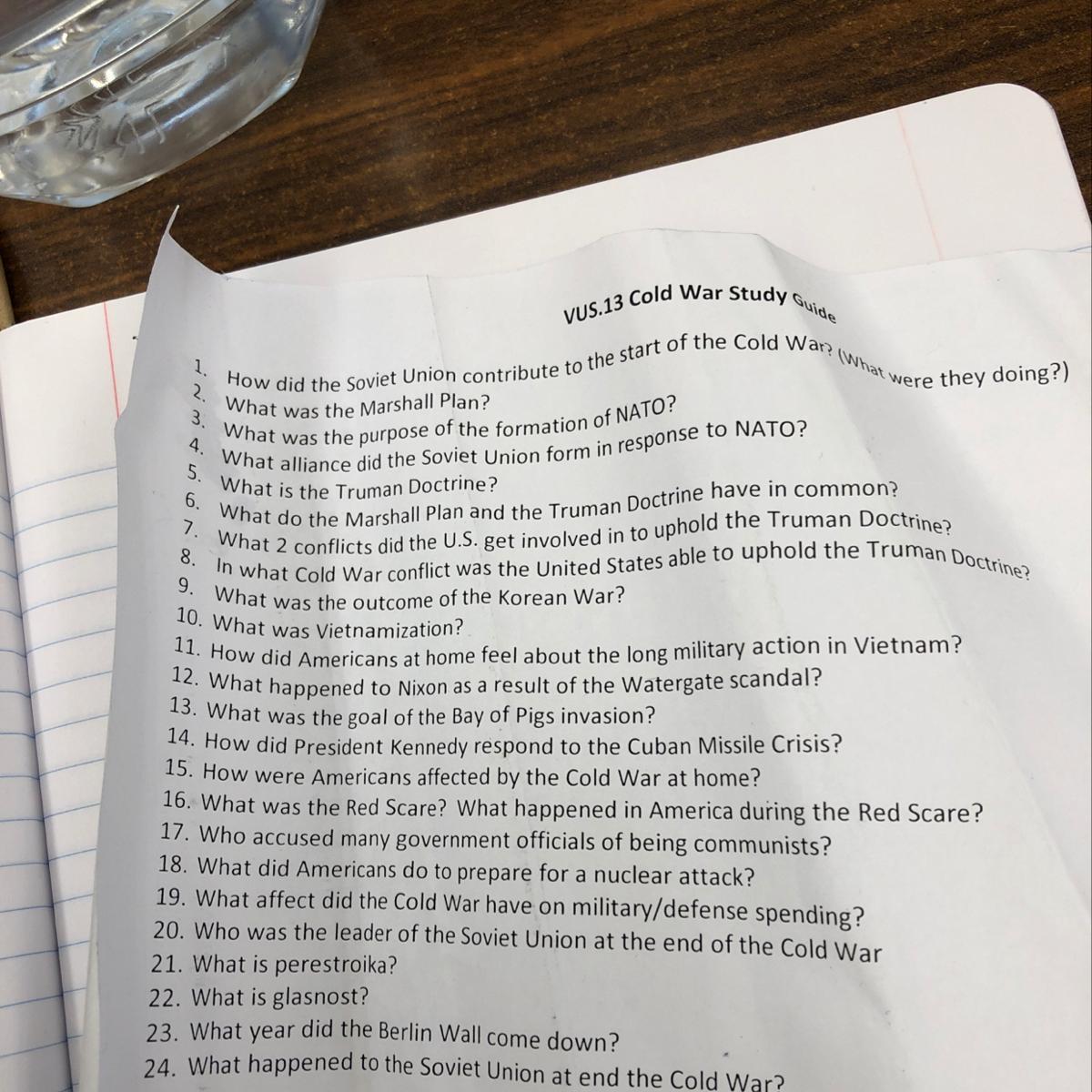 VUS.13 Cold War Study Guide

1. How did the Soviet Union contribute to the start of the Cold War? (What were they doing?)
2. What was the Marshall Plan?
3. What was the purpose of the formation of NATO?
4. What alliance did the Soviet Union form in response to NATO?
5. What is the Truman Doctrine?
6. What do the Marshall Plan and the Truman Doctrine have in common?
7. What 2 conflicts did the U.S. get involved in to uphold the Truman Doctrine?
8. In what Cold War conflict was the United States able to uphold the Truman Doctrine?
9. What was the outcome of the Korean War?
10. What was Vietnamization?
11. How did Americans at home feel about the long military action in Vietnam?
12. What happened to Nixon as a result of the Watergate scandal?
13. What was the goal of the Bay of Pigs invasion?
14. How did President Kennedy respond to the Cuban Missile Crisis?
15. How were Americans affected by the Cold War at home?
16. What was the Red Scare? What happened in America during the Red Scare?
17. Who accused many government officials of being communists?
18. What did Americans do to prepare for a nuclear attack?
19. What affect did the Cold War have on military/defense spending?
20. Who was the leader of the Soviet Union at the end of the Cold War
21. What is perestroika?
22. What is glasnost?
23. What year did the Berlin Wall come down?
24. What happened to the Soviet Union at end the Cold War?